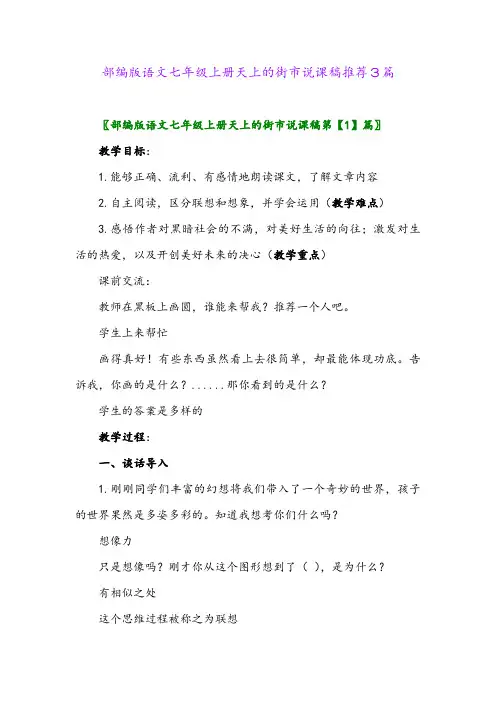 部编版语文七年级上册天上的街市说课稿推荐3篇

〖部编版语文七年级上册天上的街市说课稿第【1】篇〗

教学目标：

1. 能够正确、流利、有感情地朗读课文，了解文章内容

2. 自主阅读，区分联想和想象，并学会运用（教学难点）

3. 感悟作者对黑暗社会的不满，对美好生活的向往；激发对生活的热爱，以及开创美好未来的决心（教学重点）

课前交流：

教师在黑板上画圆，谁能来帮我？推荐一个人吧。

学生上来帮忙

画得真好！有些东西虽然看上去很简单，却最能体现功底。告诉我，你画的是什么？......那你看到的是什么？

学生的答案是多样的

教学过程：

一、谈话导入

1. 刚刚同学们丰富的幻想将我们带入了一个奇妙的世界，孩子的世界果然是多姿多彩的。知道我想考你们什么吗？

想像力

只是想像吗？刚才你从这个图形想到了（ ），是为什么？

有相似之处

这个思维过程被称之为联想